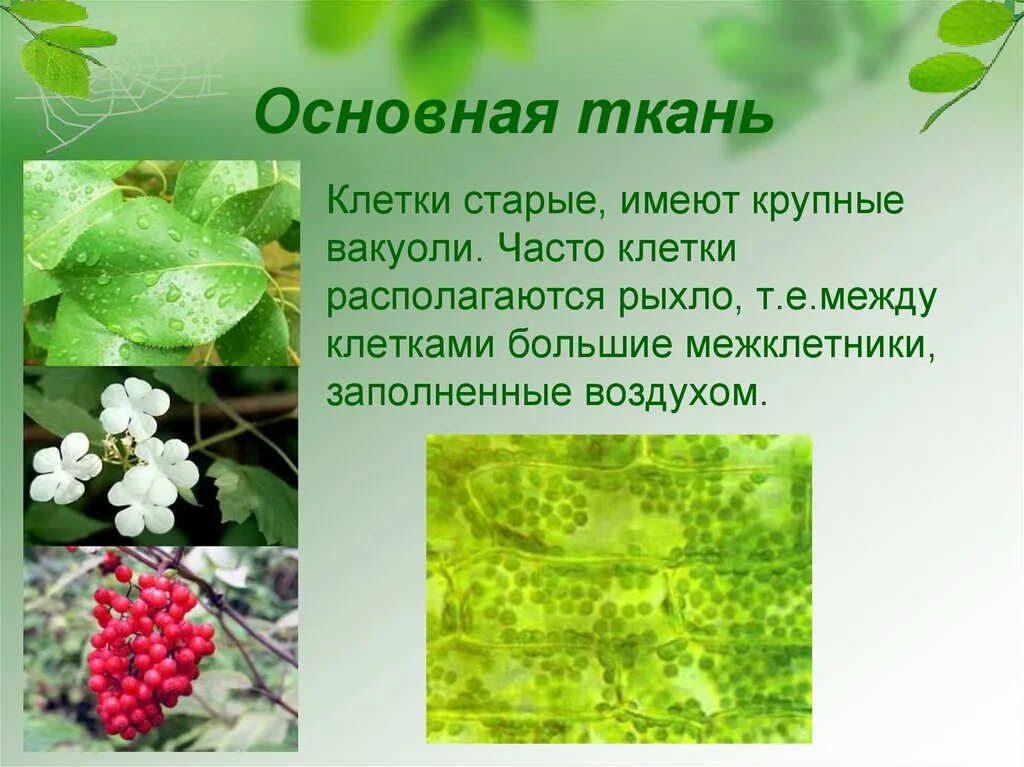 Основная ткань

Клетки старые, имеют крупные вакуоли. Часто клетки располагаются рыхло, т.е.между клетками большие межклетники, заполненные воздухом.